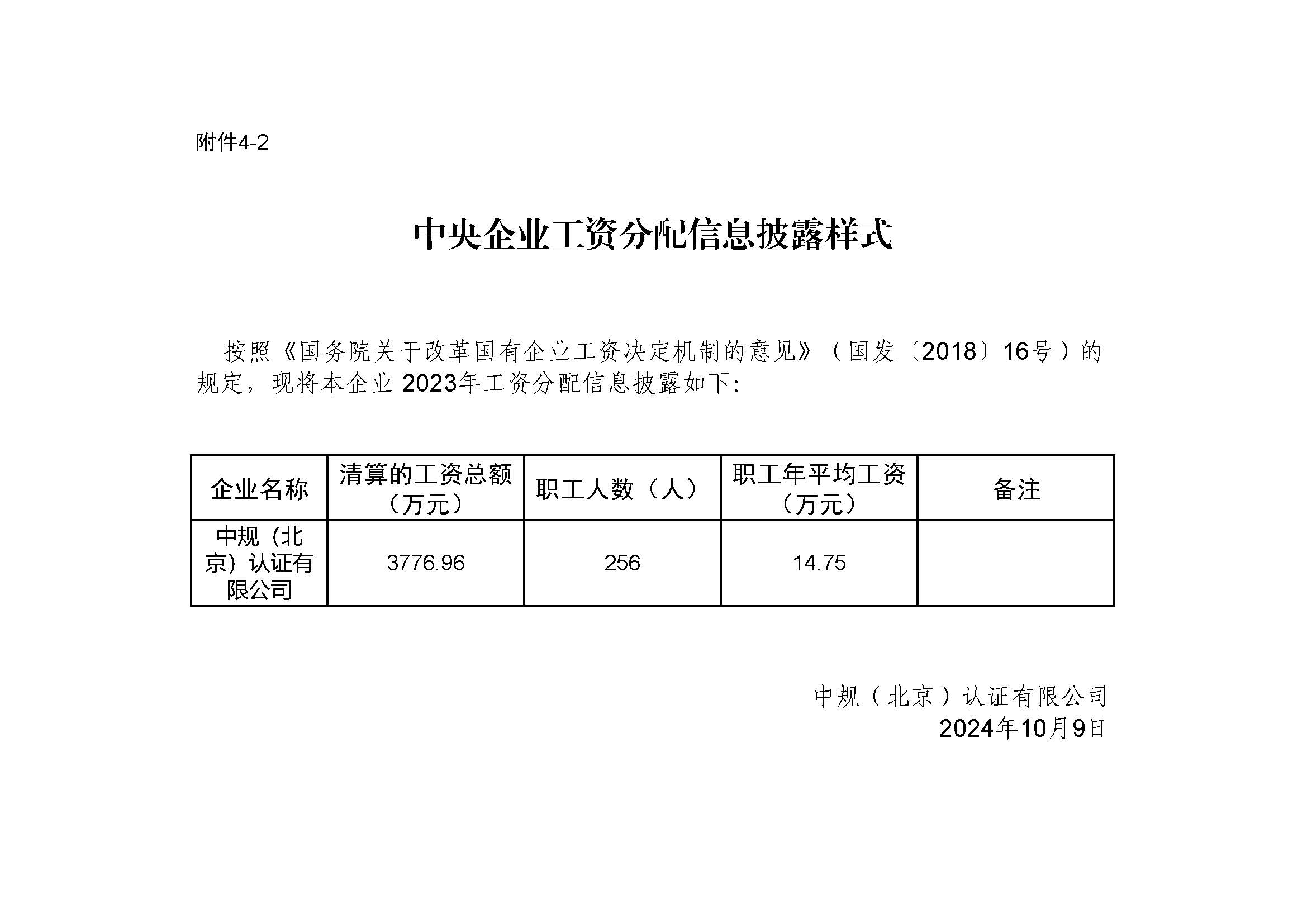 附件4-2

中央企业工资分配信息披露样式

按照《国务院关于改革国有企业工资决定机制的意见》（国发〔2018〕16号）的规定，现将本企业 2023年工资分配信息披露如下:

| 企业名称 | 清算的工资总额（万元） | 职工人数（人） | 职工年平均工资（万元） | 备注 |
|---|---|---|---|---|
| 中规（北京）认证有限公司 | 3776.96 | 256 | 14.75 | |

中规（北京）认证有限公司
2024年10月9日